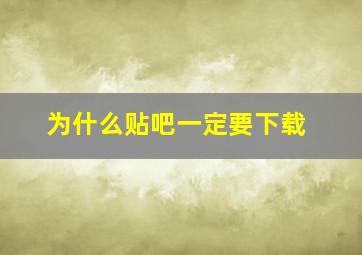 为什么贴吧一定要下载